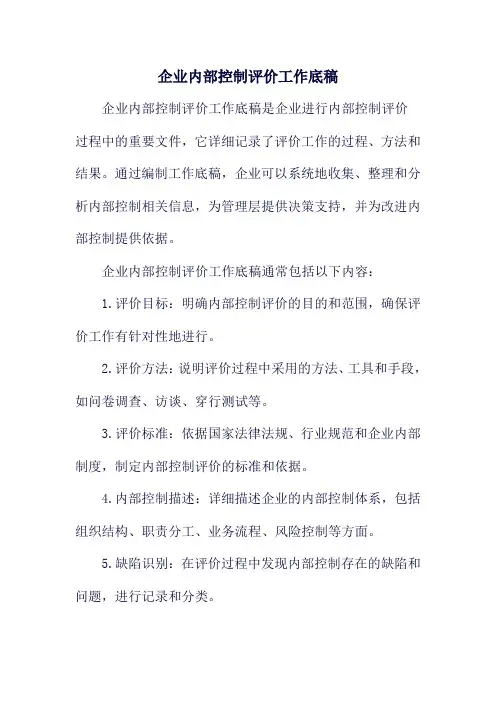 企业内部控制评价工作底稿

企业内部控制评价工作底稿是企业进行内部控制评价过程中的重要文件，它详细记录了评价工作的过程、方法和结果。通过编制工作底稿，企业可以系统地收集、整理和分析内部控制相关信息，为管理层提供决策支持，并为改进内部控制提供依据。

企业内部控制评价工作底稿通常包括以下内容：

1.评价目标：明确内部控制评价的目的和范围，确保评价工作有针对性地进行。

2.评价方法：说明评价过程中采用的方法、工具和手段，如问卷调查、访谈、穿行测试等。

3.评价标准：依据国家法律法规、行业规范和企业内部制度，制定内部控制评价的标准和依据。

4.内部控制描述：详细描述企业的内部控制体系，包括组织结构、职责分工、业务流程、风险控制等方面。

5.缺陷识别：在评价过程中发现内部控制存在的缺陷和问题，进行记录和分类。